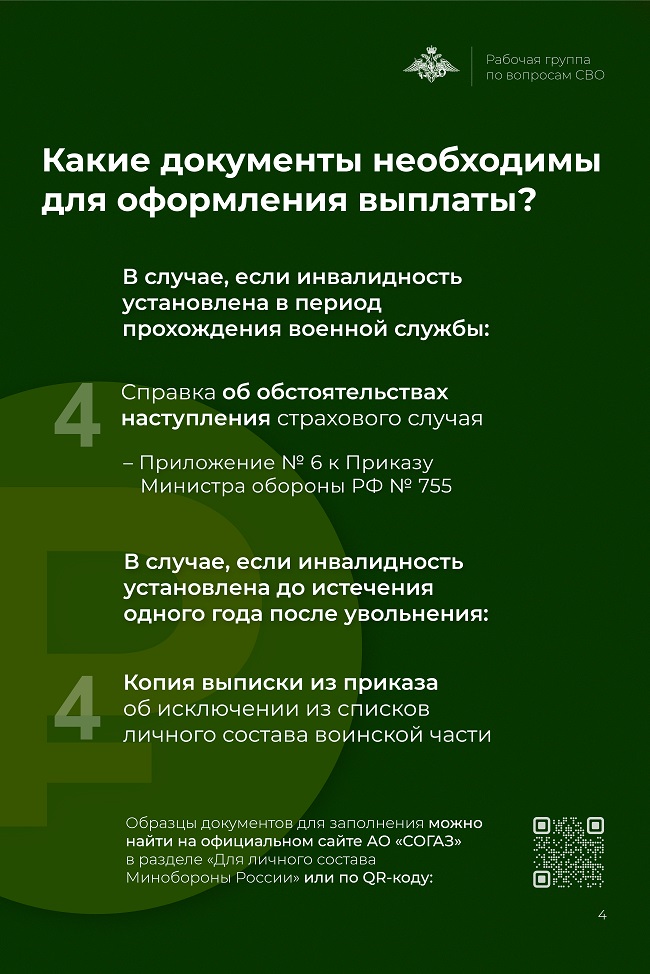 Рабочая группа по вопросам СВО

Какие документы необходимы для оформления выплаты?

В случае, если инвалидность установлена в период прохождения военной службы:

4

Справка об обстоятельствах наступления страхового случая

– Приложение № 6 к Приказу Министра обороны РФ № 755

В случае, если инвалидность установлена до истечения одного года после увольнения:

4

Копия выписки из приказа об исключении из списков личного состава воинской части

Образцы документов для заполнения можно найти на официальном сайте АО «СОГАЗ» в разделе «Для личного состава Минобороны России» или по QR-коду:

4